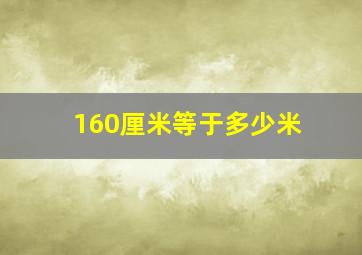 160厘米等于多少米